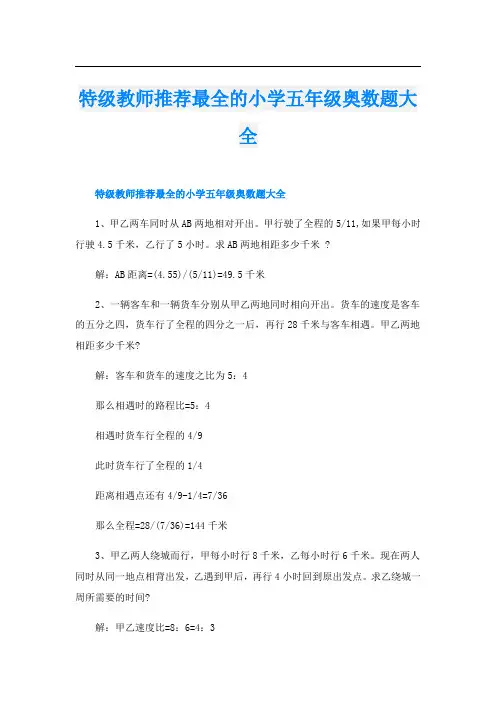 特级教师推荐最全的小学五年级奥数题大全

特级教师推荐最全的小学五年级奥数题大全

1、甲乙两车同时从AB两地相对开出。甲行驶了全程的5/11,如果甲每小时行驶4.5千米，乙行了5小时。求AB两地相距多少千米 ?

解：AB距离=(4.55)/(5/11)=49.5千米

2、一辆客车和一辆货车分别从甲乙两地同时相向开出。货车的速度是客车的五分之四，货车行了全程的四分之一后，再行28千米与客车相遇。甲乙两地相距多少千米?

解：客车和货车的速度之比为5：4

那么相遇时的路程比=5：4

相遇时货车行全程的4/9

此时货车行了全程的1/4

距离相遇点还有4/9-1/4=7/36

那么全程=28/(7/36)=144千米

3、甲乙两人绕城而行，甲每小时行8千米，乙每小时行6千米。现在两人同时从同一地点相背出发，乙遇到甲后，再行4小时回到原出发点。求乙绕城一周所需要的时间?

解：甲乙速度比=8：6=4：3